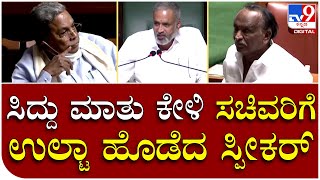 TV9 ಕನ್ನಡ DIGITAL

ಸಿದ್ದು ಮಾತು ಕೇಳಿ ಸಚಿವರಿಗೆ ಉಲ್ಟಾ ಹೊಡೆದ ಸ್ಪೀಕರ್